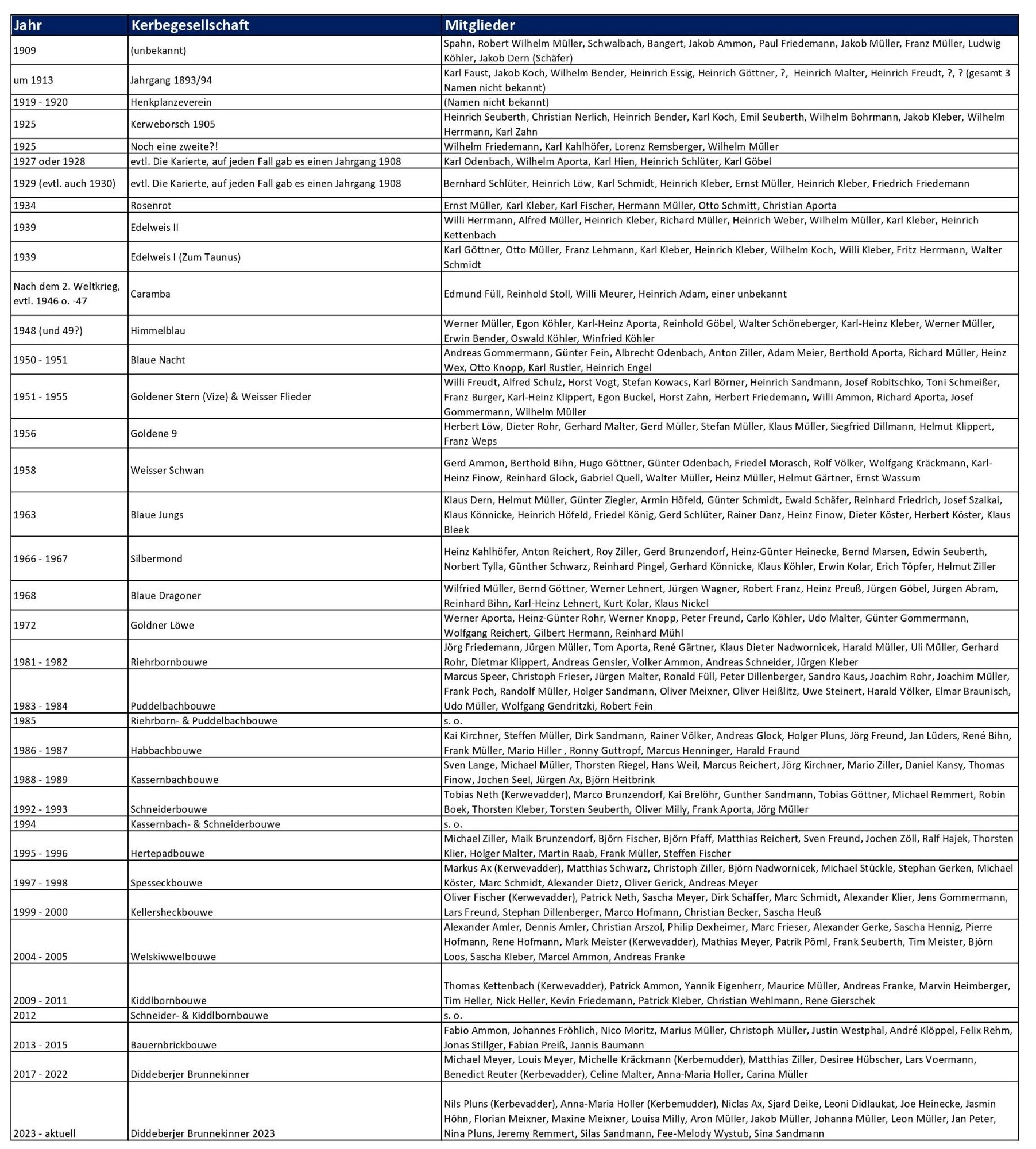 | Jahr | Kerbegesellschaft | Mitglieder |
|---|---|---|
| 1909 | (unbekannt) | Spahn, Robert Wilhelm Müller, Schwalbach, Bangert, Jakob Ammon, Paul Friedemann, Jakob Müller, Franz Müller, Ludwig Köhler, Jakob Dern (Schäfer) |
| um 1913 | Jahrgang 1893/94 | Karl Faust, Jakob Koch, Wilhelm Bender, Heinrich Essig, Heinrich Göttner, ?, Heinrich Malter, Heinrich Freudt, ?, ? (gesamt 3 Namen nicht bekannt) |
| 1919 - 1920 | Henkplanzeverein | (Namen nicht bekannt) |
| 1925 | Kerweborsch 1905 | Heinrich Seuberth, Christian Nerlich, Heinrich Bender, Karl Koch, Emil Seuberth, Wilhelm Bohrmann, Jakob Kleber, Wilhelm Herrmann, Karl Zahn |
| 1925 | Noch eine zweite?! | Wilhelm Friedemann, Karl Kahlhöfer, Lorenz Remsberger, Wilhelm Müller |
| 1927 oder 1928 | evtl. Die Karierte, auf jeden Fall gab es einen Jahrgang 1908 | Karl Odenbach, Wilhelm Aporta, Karl Hien, Heinrich Schlüter, Karl Göbel |
| 1929 (evtl. auch 1930) | evtl. Die Karierte, auf jeden Fall gab es einen Jahrgang 1908 | Bernhard Schlüter, Heinrich Löw, Karl Schmidt, Heinrich Kleber, Ernst Müller, Heinrich Kleber, Friedrich Friedemann |
| 1934 | Rosenrot | Ernst Müller, Karl Kleber, Karl Fischer, Hermann Müller, Otto Schmitt, Christian Aporta |
| 1939 | Edelweis II | Willi Herrmann, Alfred Müller, Heinrich Kleber, Richard Müller, Heinrich Weber, Wilhelm Müller, Karl Kleber, Heinrich Kettenbach |
| 1939 | Edelweis I (Zum Taunus) | Karl Göttner, Otto Müller, Franz Lehmann, Karl Kleber, Heinrich Kleber, Wilhelm Koch, Willi Kleber, Fritz Herrmann, Walter Schmidt |
| Nach dem 2. Weltkrieg, evtl. 1946 o. -47 | Caramba | Edmund Füll, Reinhold Stoll, Willi Meurer, Heinrich Adam, einer unbekannt |
| 1948 (und 49?) | Himmelblau | Werner Müller, Egon Köhler, Karl-Heinz Aporta, Reinhold Göbel, Walter Schöneberger, Karl-Heinz Kleber, Werner Müller, Erwin Bender, Oswald Köhler, Winfried Köhler |
| 1950 - 1951 | Blaue Nacht | Andreas Gommermann, Günter Fein, Albrecht Odenbach, Anton Ziller, Adam Meier, Berthold Aporta, Richard Müller, Heinz Wex, Otto Knopp, Karl Rustler, Heinrich Engel |
| 1951 - 1955 | Goldener Stern (Vize) & Weisser Flieder | Willi Freudt, Alfred Schulz, Horst Vogt, Stefan Kowacs, Karl Börner, Heinrich Sandmann, Josef Robitschko, Toni Schmeißer, Franz Burger, Karl-Heinz Klippert, Egon Buckel, Horst Zahn, Herbert Friedemann, Willi Ammon, Richard Aporta, Josef Gommermann, Wilhelm Müller |
| 1956 | Goldene 9 | Herbert Löw, Dieter Rohr, Gerhard Malter, Gerd Müller, Stefan Müller, Klaus Müller, Siegfried Dillmann, Helmut Klippert, Franz Weps |
| 1958 | Weisser Schwan | Gerd Ammon, Berthold Bihn, Hugo Göttner, Günter Odenbach, Friedel Morasch, Rolf Völker, Wolfgang Kräckmann, Karl-Heinz Finow, Reinhard Glock, Gabriel Quell, Walter Müller, Heinz Müller, Helmut Gärtner, Ernst Wassum |
| 1963 | Blaue Jungs | Klaus Dern, Helmut Müller, Günter Ziegler, Armin Höfeld, Günter Schmidt, Ewald Schäfer, Reinhard Friedrich, Josef Szalkai, Klaus Könnicke, Heinrich Höfeld, Friedel König, Gerd Schlüter, Rainer Danz, Heinz Finow, Dieter Köster, Herbert Köster, Klaus Bleek |
| 1966 - 1967 | Silbermond | Heinz Kahlhöfer, Anton Reichert, Roy Ziller, Gerd Brunzendorf, Heinz-Günter Heinecke, Bernd Marsen, Edwin Seuberth, Norbert Tylla, Günther Schwarz, Reinhard Pingel, Gerhard Könnicke, Klaus Köhler, Erwin Kolar, Erich Töpfer, Helmut Ziller |
| 1968 | Blaue Dragoner | Wilfried Müller, Bernd Göttner, Werner Lehnert, Jürgen Wagner, Robert Franz, Heinz Preuß, Jürgen Göbel, Jürgen Abram, Reinhard Bihn, Karl-Heinz Lehnert, Kurt Kolar, Klaus Nickel |
| 1972 | Goldner Löwe | Werner Aporta, Heinz-Günter Rohr, Werner Knopp, Peter Freund, Carlo Köhler, Udo Malter, Günter Gommermann, Wolfgang Reichert, Gilbert Hermann, Reinhard Mühl |
| 1981 - 1982 | Riehrbornbouwe | Jörg Friedemann, Jürgen Müller, Tom Aporta, René Gärtner, Klaus Dieter Nadwornicek, Harald Müller, Uli Müller, Gerhard Rohr, Dietmar Klippert, Andreas Gensler, Volker Ammon, Andreas Schneider, Jürgen Kleber |
| 1983 - 1984 | Puddelbachbouwe | Marcus Speer, Christoph Frieser, Jürgen Malter, Ronald Füll, Peter Dillenberger, Sandro Kaus, Joachim Rohr, Joachim Müller, Frank Poch, Randolf Müller, Holger Sandmann, Oliver Meixner, Oliver Heißlitz, Uwe Steinert, Harald Völker, Elmar Braunisch, Udo Müller, Wolfgang Gendritzki, Robert Fein |
| 1985 | Riehrborn- & Puddelbachbouwe | s. o. |
| 1986 - 1987 | Habbachbouwe | Kai Kirchner, Steffen Müller, Dirk Sandmann, Rainer Völker, Andreas Glock, Holger Pluns, Jörg Freund, Jan Lüders, René Bihn, Frank Müller, Mario Hiller , Ronny Guttropf, Marcus Henninger, Harald Fraund |
| 1988 - 1989 | Kassernbachbouwe | Sven Lange, Michael Müller, Thorsten Riegel, Hans Weil, Marcus Reichert, Jörg Kirchner, Mario Ziller, Daniel Kansy, Thomas Finow, Jochen Seel, Jürgen Ax, Björn Heitbrink |
| 1992 - 1993 | Schneiderbouwe | Tobias Neth (Kerwevadder), Marco Brunzendorf, Kai Brelöhr, Gunther Sandmann, Tobias Göttner, Michael Remmert, Robin Boek, Thorsten Kleber, Torsten Seuberth, Oliver Milly, Frank Aporta, Jörg Müller |
| 1994 | Kassernbach- & Schneiderbouwe | s. o. |
| 1995 - 1996 | Hertepadbouwe | Michael Ziller, Maik Brunzendorf, Björn Fischer, Björn Pfaff, Matthias Reichert, Sven Freund, Jochen Zöll, Ralf Hajek, Thorsten Klier, Holger Malter, Martin Raab, Frank Müller, Steffen Fischer |
| 1997 - 1998 | Spesseckbouwe | Markus Ax (Kerwevadder), Matthias Schwarz, Christoph Ziller, Björn Nadwornicek, Michael Stückle, Stephan Gerken, Michael Köster, Marc Schmidt, Alexander Dietz, Oliver Gerick, Andreas Meyer |
| 1999 - 2000 | Kellersheckbouwe | Oliver Fischer (Kerwevadder), Patrick Neth, Sascha Meyer, Dirk Schäffer, Marc Schmidt, Alexander Klier, Jens Gommermann, Lars Freund, Stephan Dillenberger, Marco Hofmann, Christian Becker, Sascha Heuß |
| 2004 - 2005 | Welskiwwelbouwe | Alexander Amler, Dennis Amler, Christian Arszol, Philip Dexheimer, Marc Frieser, Alexander Gerke, Sascha Hennig, Pierre Hofmann, Rene Hofmann, Mark Meister (Kerwevadder), Mathias Meyer, Patrik Pöml, Frank Seuberth, Tim Meister, Björn Loos, Sascha Kleber, Marcel Ammon, Andreas Franke |
| 2009 - 2011 | Kiddlbornbouwe | Thomas Kettenbach (Kerwevadder), Patrick Ammon, Yannik Eigenherr, Maurice Müller, Andreas Franke, Marvin Heimberger, Tim Heller, Nick Heller, Kevin Friedemann, Patrick Kleber, Christian Wehlmann, Rene Gierschek |
| 2012 | Schneider- & Kiddlbornbouwe | s. o. |
| 2013 - 2015 | Bauernbrickbouwe | Fabio Ammon, Johannes Fröhlich, Nico Moritz, Marius Müller, Christoph Müller, Justin Westphal, André Klöppel, Felix Rehm, Jonas Stillger, Fabian Preiß, Jannis Baumann |
| 2017 - 2022 | Diddeberjer Brunnekinner | Michael Meyer, Louis Meyer, Michelle Kräckmann (Kerbemudder), Matthias Ziller, Desiree Hübscher, Lars Voermann, Benedict Reuter (Kerbevadder), Celine Malter, Anna-Maria Holler, Carina Müller |
| 2023 - aktuell | Diddeberjer Brunnekinner 2023 | Nils Pluns (Kerbevadder), Anna-Maria Holler (Kerbemudder), Niclas Ax, Sjard Deike, Leoni Didlaukat, Joe Heinecke, Jasmin Höhn, Florian Meixner, Maxine Meixner, Louisa Milly, Aron Müller, Jakob Müller, Johanna Müller, Leon Müller, Jan Peter, Nina Pluns, Jeremy Remmert, Silas Sandmann, Fee-Melody Wystub, Sina Sandmann |